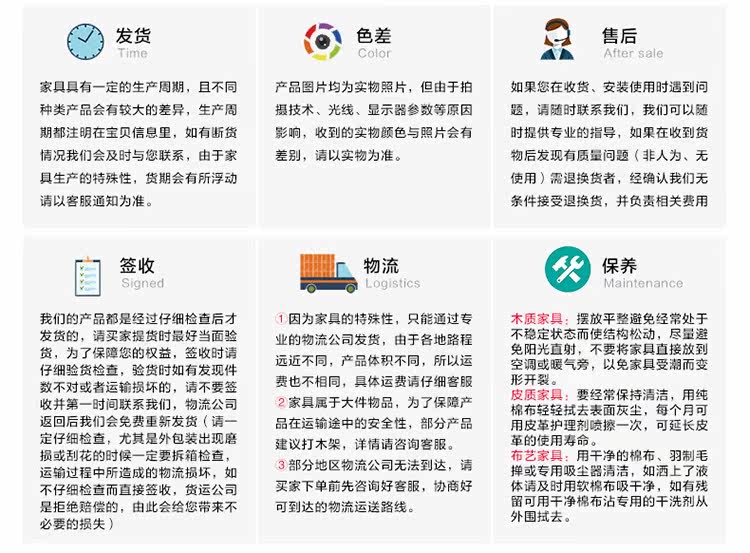 发货
Time

家具具有一定的生产周期，且不同种类产品会有较大的差异，生产周期都注明在宝贝信息里，如有断货情况我们会及时与您联系，由于家具生产的特殊性，货期会有所浮动请以客服通知为准。

色差
Color

产品图片均为实物照片，但由于拍摄技术、光线、显示器参数等原因影响，收到的实物颜色与照片会有差别，请以实物为准。

售后
After sale

如果您在收货、安装使用时遇到问题，请随时联系我们，我们可以随时提供专业的指导，如果在收到货物后发现有质量问题（非人为、无使用）需退换货者，经确认我们无条件接受退换货，并负责相关费用

签收
Signed

我们的产品都是经过仔细检查后才发货的，请买家提货时最好当面验货，为了保障您的权益，签收时请仔细验货检查，验货时如有发现件数不对或者运输损坏的，请不要签收并第一时间联系我们，物流公司返回后我们会免费重新发货（请一定仔细检查，尤其是外包装出现磨损或刮花的时候一定要拆箱检查，运输过程中所造成的物流损坏，如不仔细检查而直接签收，货运公司是拒绝赔偿的，由此会给您带来不必要的损失）

物流
Logistics

①因为家具的特殊性，只能通过专业的物流公司发货，由于各地路程远近不同，产品体积不同，所以运费也不相同，具体运费请仔细客服
②家具属于大件物品，为了保障产品在运输途中的安全性，部分产品建议打木架，详情请咨询客服。
③部分地区物流公司无法到达，请买家下单前先咨询好客服，协商好可到达的物流运送路线。

保养
Maintenance

木质家具：摆放平整避免经常处于不稳定状态而使结构松动，尽量避免阳光直射，不要将家具直接放到空调或暖气旁，以免家具受潮而变形开裂。
皮质家具：要经常保持清洁，用纯棉布轻轻拭去表面灰尘，每个月可用皮革护理剂喷擦一次，可延长皮革的使用寿命。
布艺家具：用干净的棉布、羽制毛掸或专用吸尘器清洁，如洒上了液体请及时用软棉布吸干净，如有残留可用干净棉布沾专用的干洗剂从外围拭去。